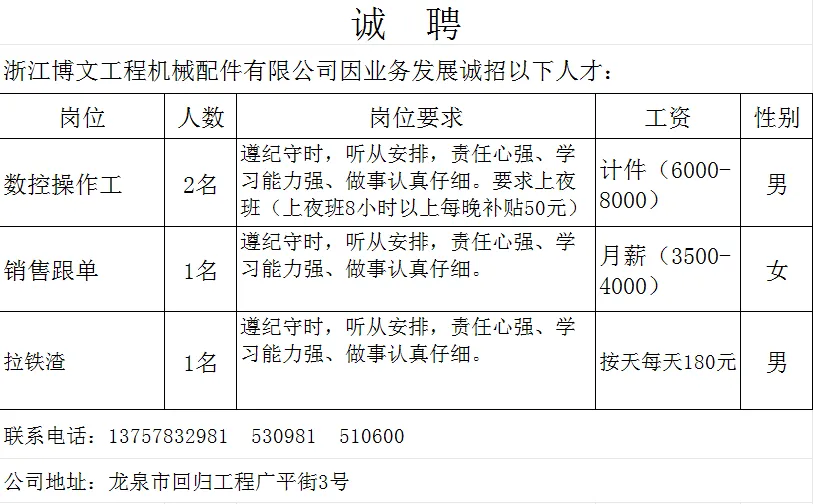 诚 聘

浙江博文工程机械配件有限公司因业务发展诚招以下人才：

| 岗位 | 人数 | 岗位要求 | 工资 | 性别 |
|---|---|---|---|---|
| 数控操作工 | 2名 | 遵纪守时，听从安排，责任心强、学习能力强、做事认真仔细。要求上夜班（上夜班8小时以上每晚补贴50元） | 计件（6000-8000） | 男 |
| 销售跟单 | 1名 | 遵纪守时，听从安排，责任心强、学习能力强、做事认真仔细。 | 月薪（3500-4000） | 女 |
| 拉铁渣 | 1名 | 遵纪守时，听从安排，责任心强、学习能力强、做事认真仔细。 | 按天每天180元 | 男 |

联系电话：13757832981 530981 510600

公司地址：龙泉市回归工程广平街3号